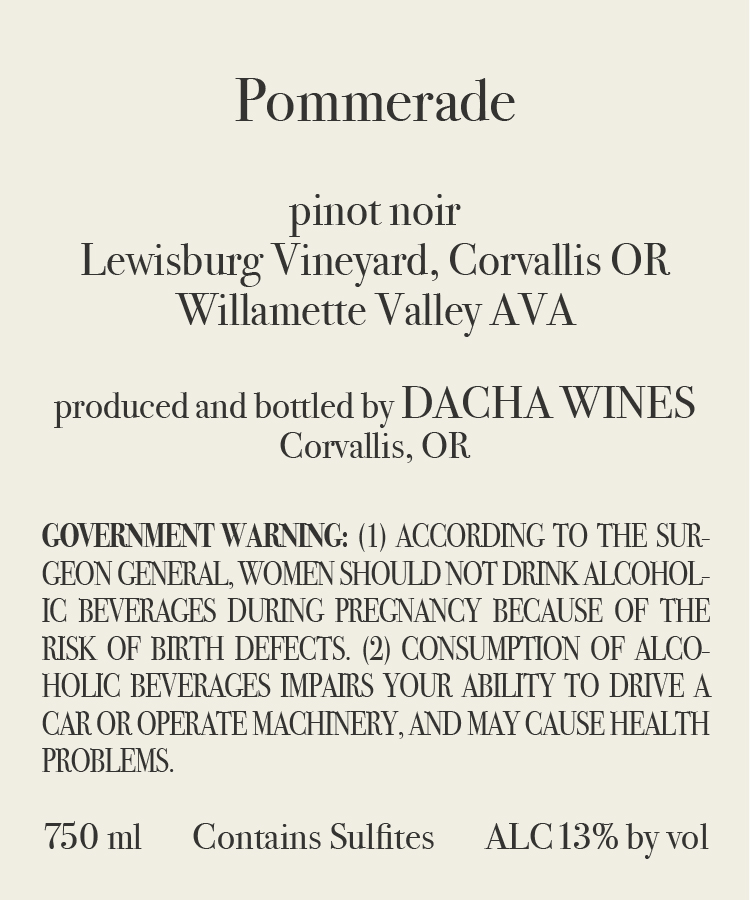 Pommerade

pinot noir
Lewisburg Vineyard, Corvallis OR
Willamette Valley AVA

produced and bottled by DACHA WINES
Corvallis, OR

GOVERNMENT WARNING: (1) ACCORDING TO THE SURGEON GENERAL, WOMEN SHOULD NOT DRINK ALCOHOLIC BEVERAGES DURING PREGNANCY BECAUSE OF THE RISK OF BIRTH DEFECTS. (2) CONSUMPTION OF ALCOHOLIC BEVERAGES IMPAIRS YOUR ABILITY TO DRIVE A CAR OR OPERATE MACHINERY, AND MAY CAUSE HEALTH PROBLEMS.

750 ml Contains Sulfites ALC 13% by vol